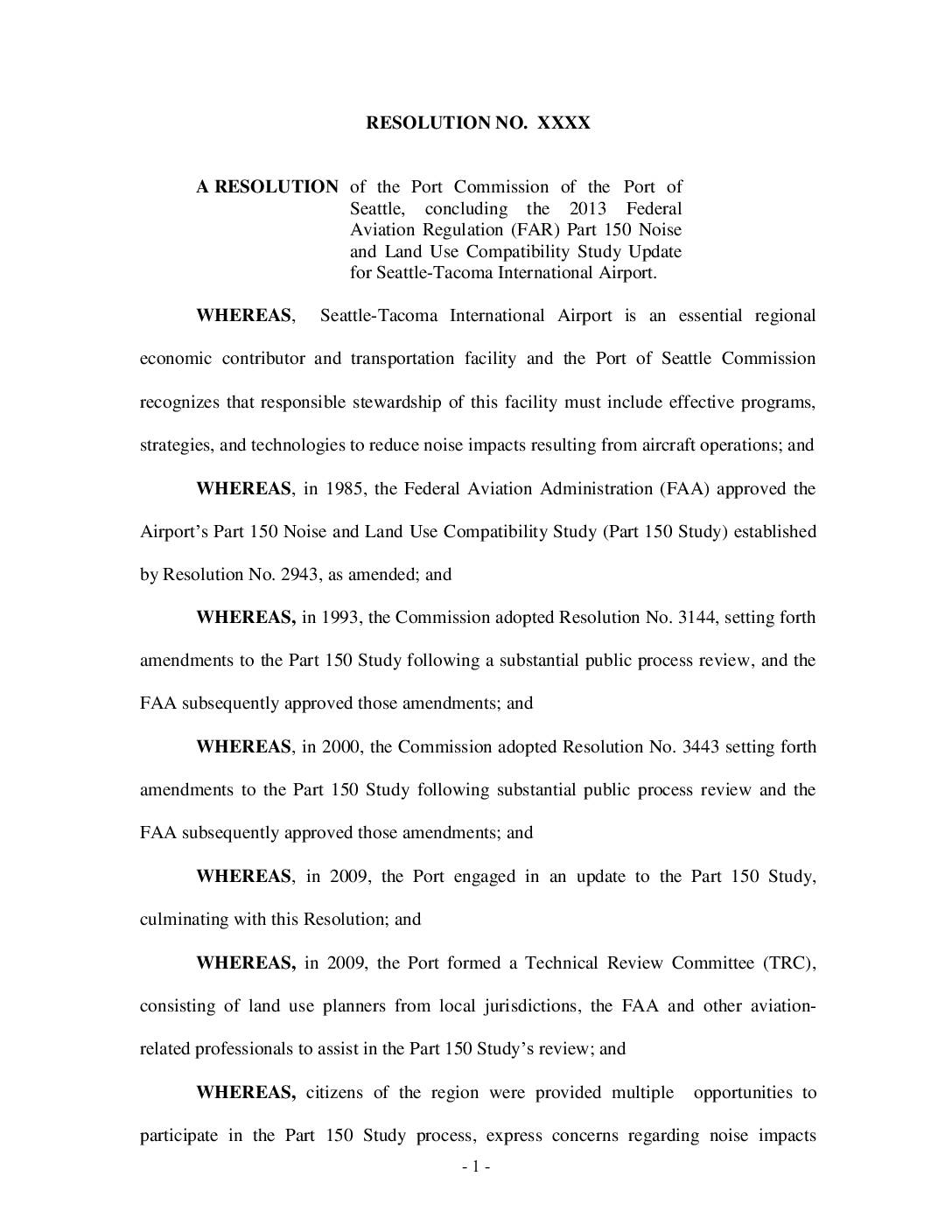 RESOLUTION NO. XXXX

A RESOLUTION of the Port Commission of the Port of Seattle, concluding the 2013 Federal Aviation Regulation (FAR) Part 150 Noise and Land Use Compatibility Study Update for Seattle-Tacoma International Airport.

WHEREAS, Seattle-Tacoma International Airport is an essential regional economic contributor and transportation facility and the Port of Seattle Commission recognizes that responsible stewardship of this facility must include effective programs, strategies, and technologies to reduce noise impacts resulting from aircraft operations; and

WHEREAS, in 1985, the Federal Aviation Administration (FAA) approved the Airport's Part 150 Noise and Land Use Compatibility Study (Part 150 Study) established by Resolution No. 2943, as amended; and

WHEREAS, in 1993, the Commission adopted Resolution No. 3144, setting forth amendments to the Part 150 Study following a substantial public process review, and the FAA subsequently approved those amendments; and

WHEREAS, in 2000, the Commission adopted Resolution No. 3443 setting forth amendments to the Part 150 Study following substantial public process review and the FAA subsequently approved those amendments; and

WHEREAS, in 2009, the Port engaged in an update to the Part 150 Study, culminating with this Resolution; and

WHEREAS, in 2009, the Port formed a Technical Review Committee (TRC), consisting of land use planners from local jurisdictions, the FAA and other aviation-related professionals to assist in the Part 150 Study's review; and

WHEREAS, citizens of the region were provided multiple opportunities to participate in the Part 150 Study process, express concerns regarding noise impacts

- 1 -